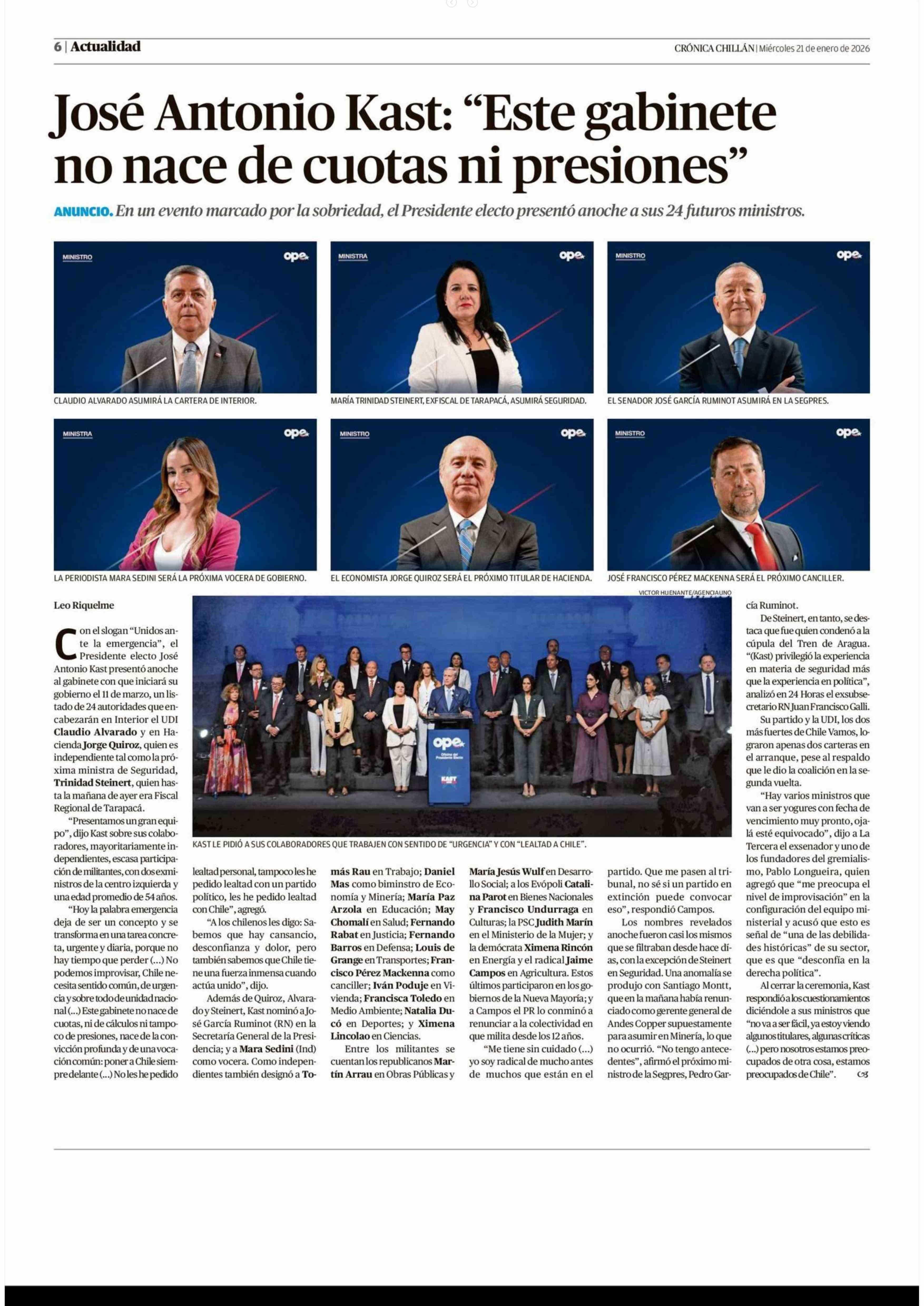 6 | Actualidad

CRÓNICA CHILLÁN | Miércoles 21 de enero de 2026

José Antonio Kast: “Este gabinete no nace de cuotas ni presiones”

ANUNCIO. En un evento marcado por la sobriedad, el Presidente electo presentó anoche a sus 24 futuros ministros.

MINISTRO ope

CLAUDIO ALVARADO ASUMIRÁ LA CARTERA DE INTERIOR.

MINISTRA ope

MARÍA TRINIDAD STEINERT, EXFISCAL DE TARAPACÁ, ASUMIRÁ SEGURIDAD.

MINISTRO ope

EL SENADOR JOSÉ GARCÍA RUMINOT ASUMIRÁ EN LA SEGPRES.

MINISTRA ope

LA PERIODISTA MARA SEDINI SERÁ LA PRÓXIMA VOCERA DE GOBIERNO.

MINISTRO ope

EL ECONOMISTA JORGE QUIROZ SERÁ EL PRÓXIMO TITULAR DE HACIENDA.

MINISTRO ope

JOSÉ FRANCISCO PÉREZ MACKENNA SERÁ EL PRÓXIMO CANCILLER.

VICTOR HUENANTE/AGENCIAUNO

ope Oficina del Presidente Electo KAST

KAST LE PIDIÓ A SUS COLABORADORES QUE TRABAJEN CON SENTIDO DE “URGENCIA” Y CON “LEALTAD A CHILE”.

Leo Riquelme

Con el slogan “Unidos ante la emergencia”, el Presidente electo José Antonio Kast presentó anoche al gabinete con que iniciará su gobierno el 11 de marzo, un listado de 24 autoridades que encabezarán en Interior el UDI Claudio Alvarado y en Hacienda Jorge Quiroz, quien es independiente tal como la próxima ministra de Seguridad, Trinidad Steinert, quien hasta la mañana de ayer era Fiscal Regional de Tarapacá.

“Presentamos un gran equipo”, dijo Kast sobre sus colaboradores, mayoritariamente independientes, escasa participación de militantes, con dos exministros de la centro izquierda y una edad promedio de 54 años.

“Hoy la palabra emergencia deja de ser un concepto y se transforma en una tarea concreta, urgente y diaria, porque no hay tiempo que perder (...) No podemos improvisar, Chile necesita sentido común, de urgencia y sobre todo de unidad nacional (...) Este gabinete no nace de cuotas, ni de cálculos ni tampoco de presiones, nace de la convicción profunda y de una vocación común: poner a Chile siempre delante (...) No les he pedido lealtad personal, tampoco les he pedido lealtad con un partido político, les he pedido lealtad con Chile”, agregó.

“A los chilenos les digo: Sabemos que hay cansancio, desconfianza y dolor, pero también sabemos que Chile tiene una fuerza inmensa cuando actúa unido”, dijo.

Además de Quiroz, Alvarado y Steinert, Kast nominó a José García Ruminot (RN) en la Secretaría General de la Presidencia; y a Mara Sedini (Ind) como vocera. Como independientes también designó a Tomás Rau en Trabajo; Daniel Mas como biministro de Economía y Minería; María Paz Arzola en Educación; May Chomalí en Salud; Fernando Rabat en Justicia; Fernando Barros en Defensa; Louis de Grange en Transportes; Francisco Pérez Mackenna como canciller; Iván Poduje en Vivienda; Francisca Toledo en Medio Ambiente; Natalia Ducó en Deportes; y Ximena Lincolao en Ciencias.

Entre los militantes se cuentan los republicanos Martín Arrau en Obras Públicas y María Jesús Wulf en Desarrollo Social; a los Evópoli Catalina Parot en Bienes Nacionales y Francisco Undurraga en Culturas; la PSC Judith Marín en el Ministerio de la Mujer; y la demócrata Ximena Rincón en Energía y el radical Jaime Campos en Agricultura. Estos últimos participaron en los gobiernos de la Nueva Mayoría; y a Campos el PR lo conminó a renunciar a la colectividad en que milita desde los 12 años.

“Me tiene sin cuidado (...) yo soy radical de mucho antes de muchos que están en el partido. Que me pasen al tribunal, no sé si un partido en extinción puede convocar eso”, respondió Campos.

Los nombres revelados anoche fueron casi los mismos que se filtraban desde hace días, con la excepción de Steinert en Seguridad. Una anomalía se produjo con Santiago Montt, que en la mañana había renunciado como gerente general de Andes Copper supuestamente para asumir en Minería, lo que no ocurrió. “No tengo antecedentes”, afirmó el próximo ministro de la Segpres, Pedro García Ruminot.

De Steinert, en tanto, se destaca que fue quien condenó a la cúpula del Tren de Aragua. “(Kast) privilegió la experiencia en materia de seguridad más que la experiencia en política”, analizó en 24 Horas el exsubsecretario RN Juan Francisco Galli.

Su partido y la UDI, los dos más fuertes de Chile Vamos, lograron apenas dos carteras en el arranque, pese al respaldo que le dio la coalición en la segunda vuelta.

“Hay varios ministros que van a ser yogures con fecha de vencimiento muy pronto, ojalá esté equivocado”, dijo a La Tercera el exsenador y uno de los fundadores del gremialismo, Pablo Longueira, quien agregó que “me preocupa el nivel de improvisación” en la configuración del equipo ministerial y acusó que esto es señal de “una de las debilidades históricas” de su sector, que es que “desconfía en la derecha política”.

Al cerrar la ceremonia, Kast respondió a los cuestionamientos diciéndole a sus ministros que “no va a ser fácil, ya estoy viendo algunos titulares, algunas críticas (...) pero nosotros estamos preocupados de otra cosa, estamos preocupados de Chile”.